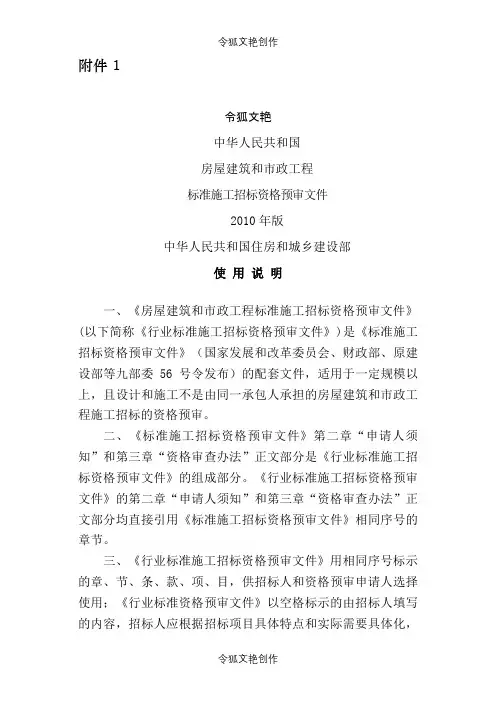 令狐文艳创作

附件 1

令狐文艳

中华人民共和国

房屋建筑和市政工程

标准施工招标资格预审文件

2010 年版

中华人民共和国住房和城乡建设部

使 用 说 明

一、《房屋建筑和市政工程标准施工招标资格预审文件》(以下简称《行业标准施工招标资格预审文件》)是《标准施工招标资格预审文件》(国家发展和改革委员会、财政部、原建设部等九部委 56 号令发布)的配套文件，适用于一定规模以上，且设计和施工不是由同一承包人承担的房屋建筑和市政工程施工招标的资格预审。

二、《标准施工招标资格预审文件》第二章“申请人须知”和第三章“资格审查办法”正文部分是《行业标准施工招标资格预审文件》的组成部分。《行业标准施工招标资格预审文件》的第二章“申请人须知”和第三章“资格审查办法”正文部分均直接引用《标准施工招标资格预审文件》相同序号的章节。

三、《行业标准施工招标资格预审文件》用相同序号标示的章、节、条、款、项、目，供招标人和资格预审申请人选择使用；《行业标准资格预审文件》以空格标示的由招标人填写的内容，招标人应根据招标项目具体特点和实际需要具体化，

令狐文艳创作